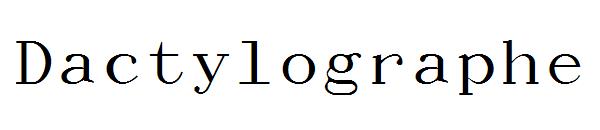 Dactylographe